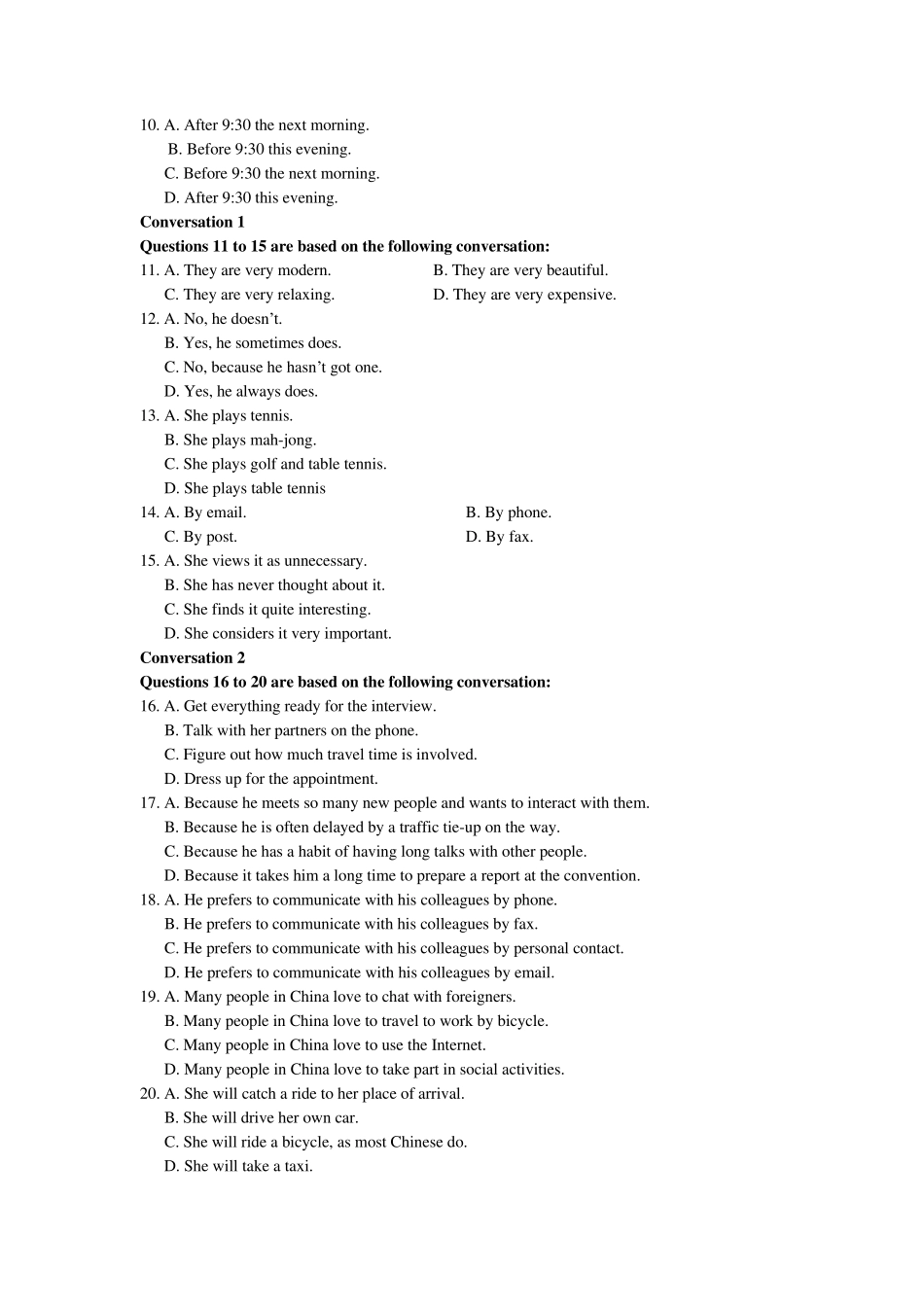 10. A. After 9:30 the next morning.
B. Before 9:30 this evening.
C. Before 9:30 the next morning.
D. After 9:30 this evening.
**Conversation 1**
**Questions 11 to 15 are based on the following conversation:**
11. A. They are very modern. B. They are very beautiful.
C. They are very relaxing. D. They are very expensive.
12. A. No, he doesn't.
B. Yes, he sometimes does.
C. No, because he hasn't got one.
D. Yes, he always does.
13. A. She plays tennis.
B. She plays mah-jong.
C. She plays golf and table tennis.
D. She plays table tennis
14. A. By email. B. By phone.
C. By post. D. By fax.
15. A. She views it as unnecessary.
B. She has never thought about it.
C. She finds it quite interesting.
D. She considers it very important.
**Conversation 2**
**Questions 16 to 20 are based on the following conversation:**
16. A. Get everything ready for the interview.
B. Talk with her partners on the phone.
C. Figure out how much travel time is involved.
D. Dress up for the appointment.
17. A. Because he meets so many new people and wants to interact with them.
B. Because he is often delayed by a traffic tie-up on the way.
C. Because he has a habit of having long talks with other people.
D. Because it takes him a long time to prepare a report at the convention.
18. A. He prefers to communicate with his colleagues by phone.
B. He prefers to communicate with his colleagues by fax.
C. He prefers to communicate with his colleagues by personal contact.
D. He prefers to communicate with his colleagues by email.
19. A. Many people in China love to chat with foreigners.
B. Many people in China love to travel to work by bicycle.
C. Many people in China love to use the Internet.
D. Many people in China love to take part in social activities.
20. A. She will catch a ride to her place of arrival.
B. She will drive her own car.
C. She will ride a bicycle, as most Chinese do.
D. She will take a taxi.